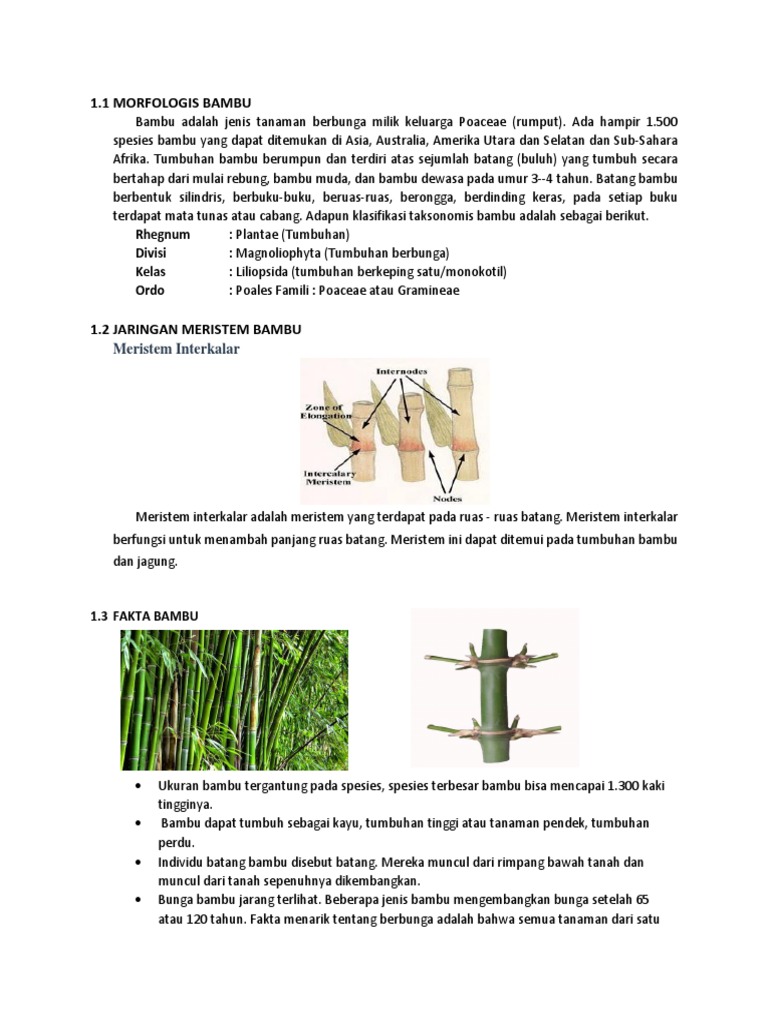 1.1 MORFOLOGIS BAMBU

Bambu adalah jenis tanaman berbunga milik keluarga Poaceae (rumput). Ada hampir 1.500 spesies bambu yang dapat ditemukan di Asia, Australia, Amerika Utara dan Selatan dan Sub-Sahara Afrika. Tumbuhan bambu berumpun dan terdiri atas sejumlah batang (buluh) yang tumbuh secara bertahap dari mulai rebung, bambu muda, dan bambu dewasa pada umur 3--4 tahun. Batang bambu berbentuk silindris, berbuku-buku, beruas-ruas, berongga, berdinding keras, pada setiap buku terdapat mata tunas atau cabang. Adapun klasifikasi taksonomis bambu adalah sebagai berikut.

Rhegnum : Plantae (Tumbuhan)
Divisi : Magnoliophyta (Tumbuhan berbunga)
Kelas : Liliopsida (tumbuhan berkeping satu/monokotil)
Ordo : Poales Famili : Poaceae atau Gramineae

1.2 JARINGAN MERISTEM BAMBU

Meristem Interkalar

Internodes
Zone of Elongation
Intercalary Meristem
Nodes

Meristem interkalar adalah meristem yang terdapat pada ruas - ruas batang. Meristem interkalar berfungsi untuk menambah panjang ruas batang. Meristem ini dapat ditemui pada tumbuhan bambu dan jagung.

1.3 FAKTA BAMBU

• Ukuran bambu tergantung pada spesies, spesies terbesar bambu bisa mencapai 1.300 kaki tingginya.
• Bambu dapat tumbuh sebagai kayu, tumbuhan tinggi atau tanaman pendek, tumbuhan perdu.
• Individu batang bambu disebut batang. Mereka muncul dari rimpang bawah tanah dan muncul dari tanah sepenuhnya dikembangkan.
• Bunga bambu jarang terlihat. Beberapa jenis bambu mengembangkan bunga setelah 65 atau 120 tahun. Fakta menarik tentang berbunga adalah bahwa semua tanaman dari satu